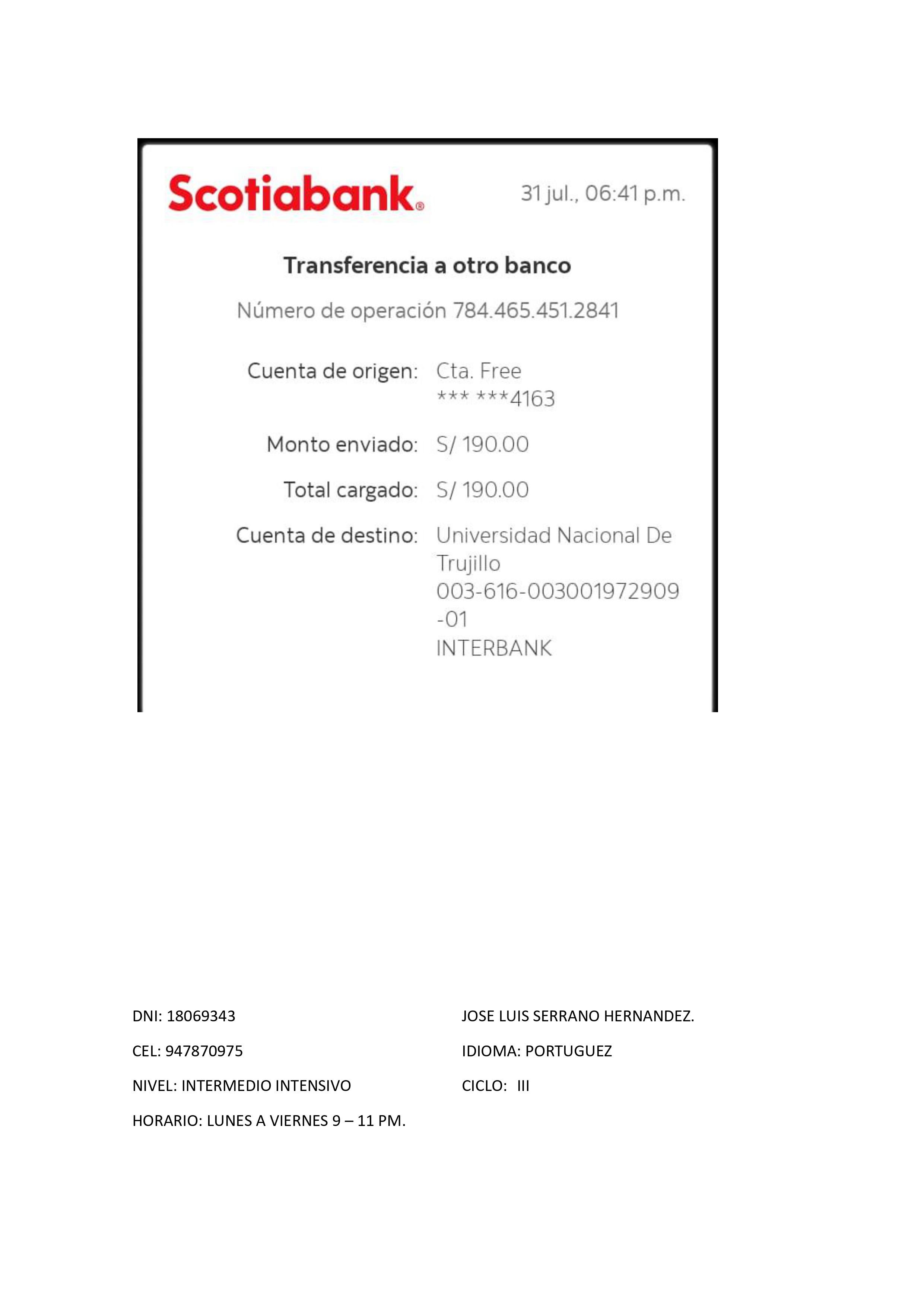 Scotiabank®

31 jul., 06:41 p.m.

Transferencia a otro banco

Número de operación 784.465.451.2841

Cuenta de origen: Cta. Free
*** ***4163

Monto enviado: S/ 190.00

Total cargado: S/ 190.00

Cuenta de destino: Universidad Nacional De Trujillo
003-616-003001972909-01
INTERBANK

DNI: 18069343

CEL: 947870975

NIVEL: INTERMEDIO INTENSIVO

HORARIO: LUNES A VIERNES 9 – 11 PM.

JOSE LUIS SERRANO HERNANDEZ.

IDIOMA: PORTUGUEZ

CICLO: III